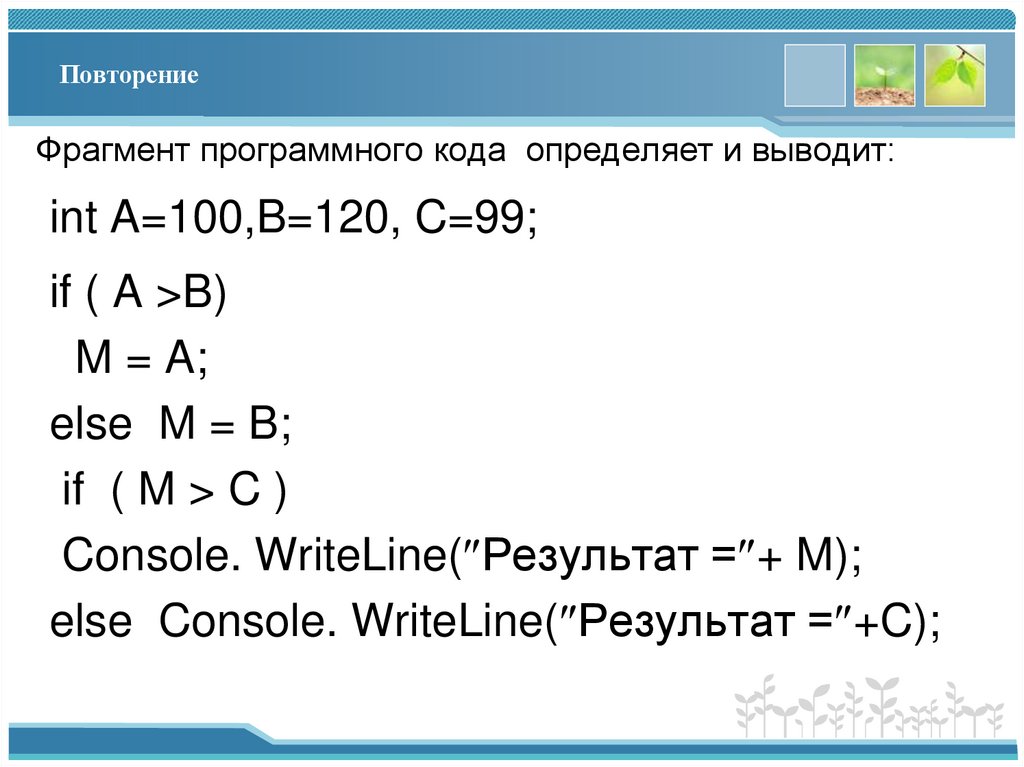 Повторение

Фрагмент программного кода определяет и выводит:

int A=100,B=120, C=99;

if ( A >B)

M = A;

else M = B;

if ( M > C )

Console. WriteLine(″Результат =″+ M);

else Console. WriteLine(″Результат =″+C);